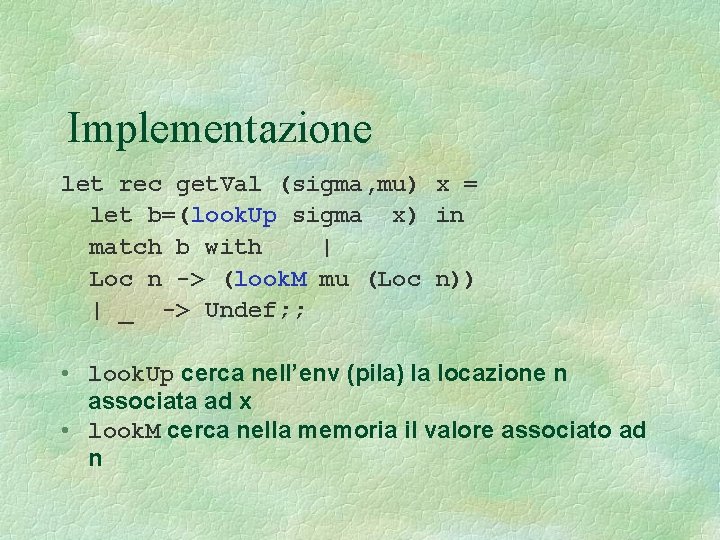 Implementazione

let rec getVal (sigma,mu) x =
  let b=(lookUp sigma  x) in
  match b with    |
  Loc n -> (lookM mu (Loc n))
  | _  -> Undef;;

• lookUp cerca nell'env (pila) la locazione n associata ad x
• lookM cerca nella memoria il valore associato ad n